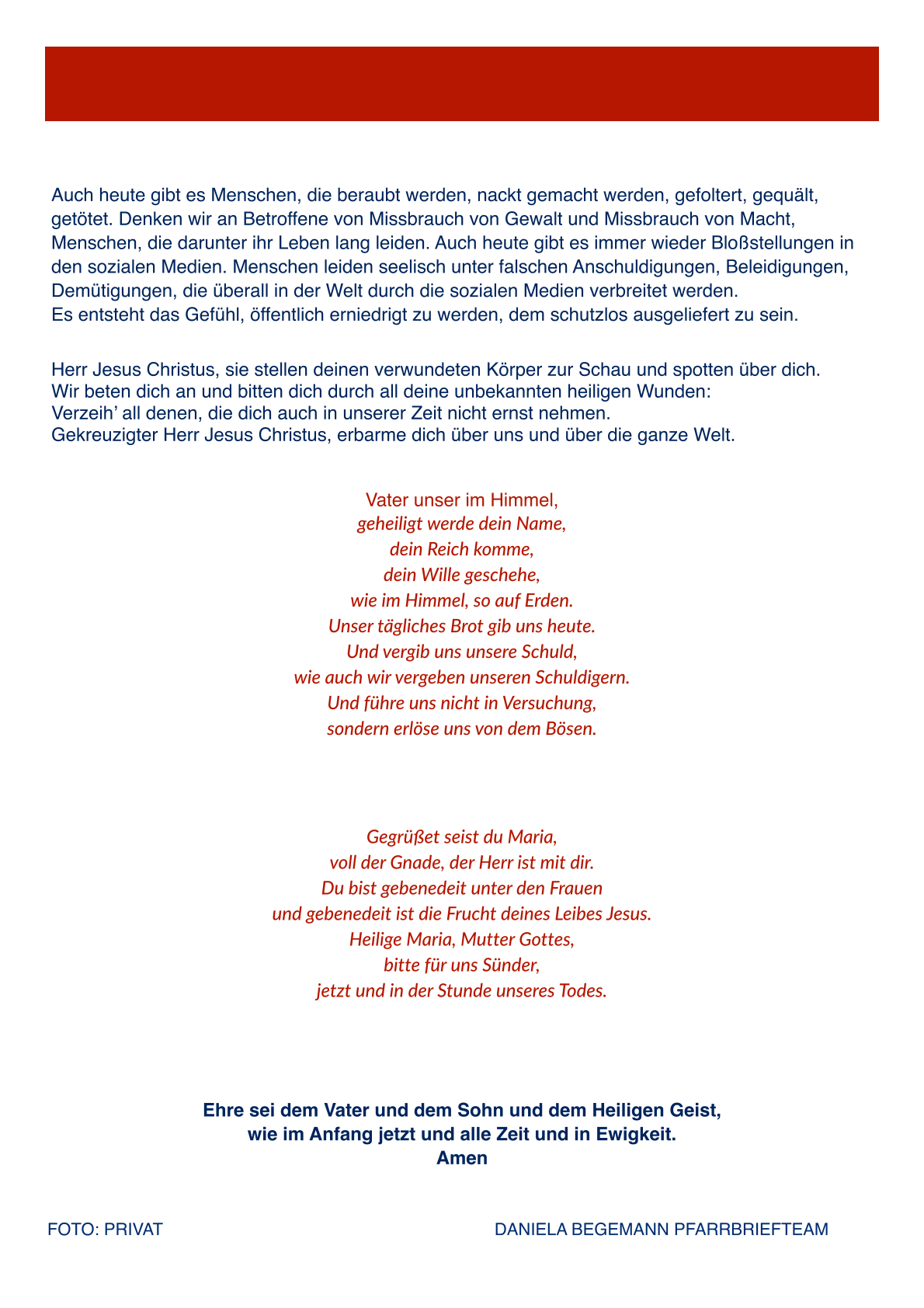 Auch heute gibt es Menschen, die beraubt werden, nackt gemacht werden, gefoltert, gequält, getötet. Denken wir an Betroffene von Missbrauch von Gewalt und Missbrauch von Macht, Menschen, die darunter ihr Leben lang leiden. Auch heute gibt es immer wieder Bloßstellungen in den sozialen Medien. Menschen leiden seelisch unter falschen Anschuldigungen, Beleidigungen, Demütigungen, die überall in der Welt durch die sozialen Medien verbreitet werden.
Es entsteht das Gefühl, öffentlich erniedrigt zu werden, dem schutzlos ausgeliefert zu sein.

Herr Jesus Christus, sie stellen deinen verwundeten Körper zur Schau und spotten über dich.
Wir beten dich an und bitten dich durch all deine unbekannten heiligen Wunden:
Verzeih' all denen, die dich auch in unserer Zeit nicht ernst nehmen.
Gekreuzigter Herr Jesus Christus, erbarme dich über uns und über die ganze Welt.

Vater unser im Himmel,
geheiligt werde dein Name,
dein Reich komme,
dein Wille geschehe,
wie im Himmel, so auf Erden.
Unser tägliches Brot gib uns heute.
Und vergib uns unsere Schuld,
wie auch wir vergeben unseren Schuldigern.
Und führe uns nicht in Versuchung,
sondern erlöse uns von dem Bösen.

Gegrüßet seist du Maria,
voll der Gnade, der Herr ist mit dir.
Du bist gebenedeit unter den Frauen
und gebenedeit ist die Frucht deines Leibes Jesus.
Heilige Maria, Mutter Gottes,
bitte für uns Sünder,
jetzt und in der Stunde unseres Todes.

Ehre sei dem Vater und dem Sohn und dem Heiligen Geist,
wie im Anfang jetzt und alle Zeit und in Ewigkeit.
Amen

FOTO: PRIVAT

DANIELA BEGEMANN PFARRBRIEFTEAM